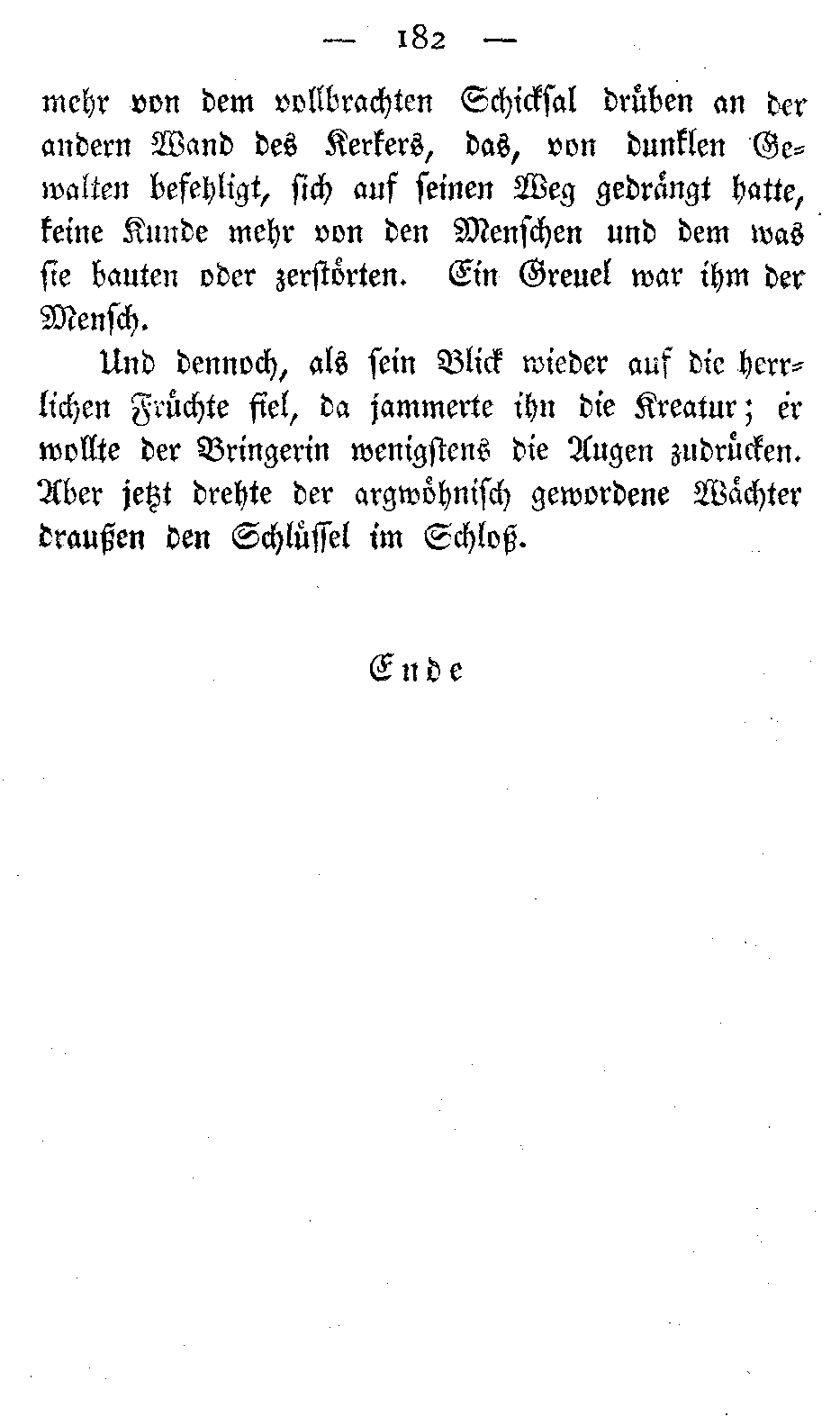 — 182 —

mehr von dem vollbrachten Schicksal drüben an der andern Wand des Kerkers, das, von dunklen Gewalten befehligt, sich auf seinen Weg gedrängt hatte, keine Kunde mehr von den Menschen und dem was sie bauten oder zerstörten. Ein Greuel war ihm der Mensch.

Und dennoch, als sein Blick wieder auf die herrlichen Früchte fiel, da jammerte ihn die Kreatur; er wollte der Bringerin wenigstens die Augen zudrücken. Aber jetzt drehte der argwöhnisch gewordene Wächter draußen den Schlüssel im Schloß.

Ende